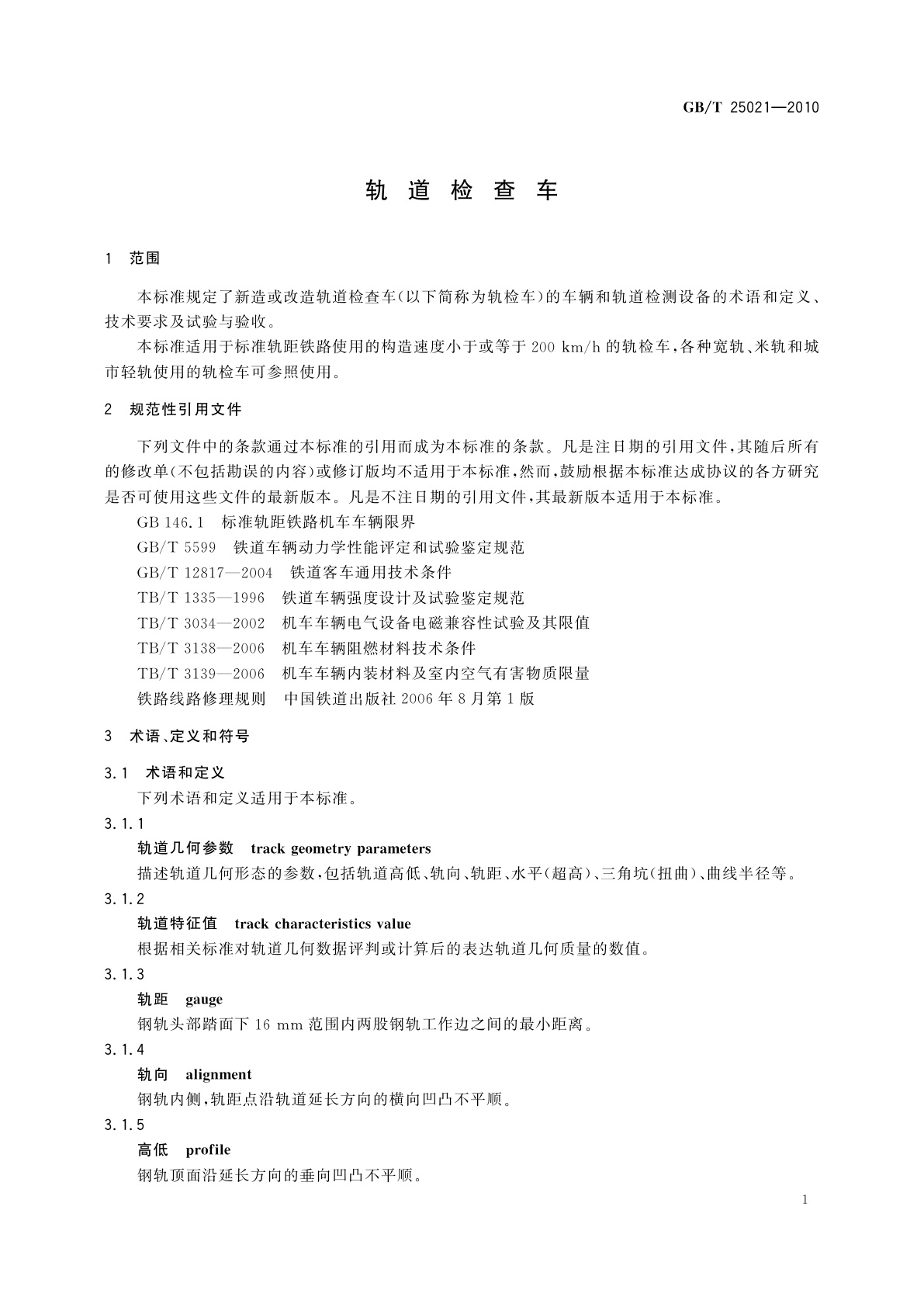 GB/T 25021—2010

轨 道 检 查 车

1 范围

本标准规定了新造或改造轨道检查车(以下简称为轨检车)的车辆和轨道检测设备的术语和定义、技术要求及试验与验收。

本标准适用于标准轨距铁路使用的构造速度小于或等于 200 km/h 的轨检车,各种宽轨、米轨和城市轻轨使用的轨检车可参照使用。

2 规范性引用文件

下列文件中的条款通过本标准的引用而成为本标准的条款。凡是注日期的引用文件,其随后所有的修改单(不包括勘误的内容)或修订版均不适用于本标准,然而,鼓励根据本标准达成协议的各方研究是否可使用这些文件的最新版本。凡是不注日期的引用文件,其最新版本适用于本标准。

GB 146.1 标准轨距铁路机车车辆限界

GB/T 5599 铁道车辆动力学性能评定和试验鉴定规范

GB/T 12817—2004 铁道客车通用技术条件

TB/T 1335—1996 铁道车辆强度设计及试验鉴定规范

TB/T 3034—2002 机车车辆电气设备电磁兼容性试验及其限值

TB/T 3138—2006 机车车辆阻燃材料技术条件

TB/T 3139—2006 机车车辆内装材料及室内空气有害物质限量

铁路线路修理规则 中国铁道出版社 2006 年 8 月第 1 版

3 术语、定义和符号

3.1 术语和定义

下列术语和定义适用于本标准。

3.1.1

轨道几何参数 track geometry parameters

描述轨道几何形态的参数,包括轨道高低、轨向、轨距、水平(超高)、三角坑(扭曲)、曲线半径等。

3.1.2

轨道特征值 track characteristics value

根据相关标准对轨道几何数据评判或计算后的表达轨道几何质量的数值。

3.1.3

轨距 gauge

钢轨头部踏面下 16 mm 范围内两股钢轨工作边之间的最小距离。

3.1.4

轨向 alignment

钢轨内侧,轨距点沿轨道延长方向的横向凹凸不平顺。

3.1.5

高低 profile

钢轨顶面沿延长方向的垂向凹凸不平顺。

1